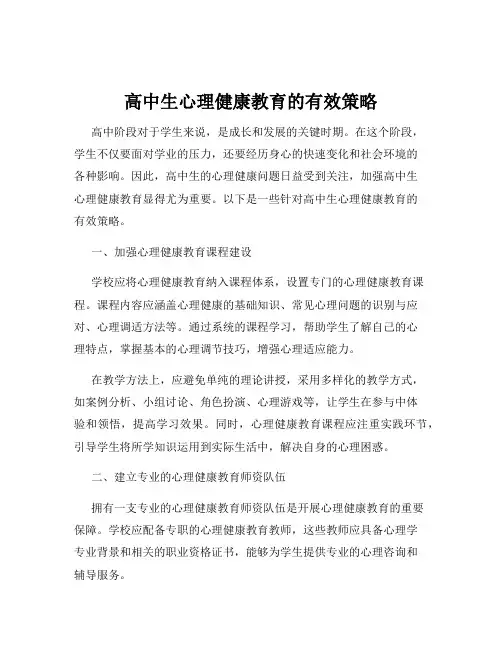 高中生心理健康教育的有效策略

高中阶段对于学生来说，是成长和发展的关键时期。在这个阶段，学生不仅要面对学业的压力，还要经历身心的快速变化和社会环境的各种影响。因此，高中生的心理健康问题日益受到关注，加强高中生心理健康教育显得尤为重要。以下是一些针对高中生心理健康教育的有效策略。

一、加强心理健康教育课程建设

学校应将心理健康教育纳入课程体系，设置专门的心理健康教育课程。课程内容应涵盖心理健康的基础知识、常见心理问题的识别与应对、心理调适方法等。通过系统的课程学习，帮助学生了解自己的心理特点，掌握基本的心理调节技巧，增强心理适应能力。

在教学方法上，应避免单纯的理论讲授，采用多样化的教学方式，如案例分析、小组讨论、角色扮演、心理游戏等，让学生在参与中体验和领悟，提高学习效果。同时，心理健康教育课程应注重实践环节，引导学生将所学知识运用到实际生活中，解决自身的心理困惑。

二、建立专业的心理健康教育师资队伍

拥有一支专业的心理健康教育师资队伍是开展心理健康教育的重要保障。学校应配备专职的心理健康教育教师，这些教师应具备心理学专业背景和相关的职业资格证书，能够为学生提供专业的心理咨询和辅导服务。